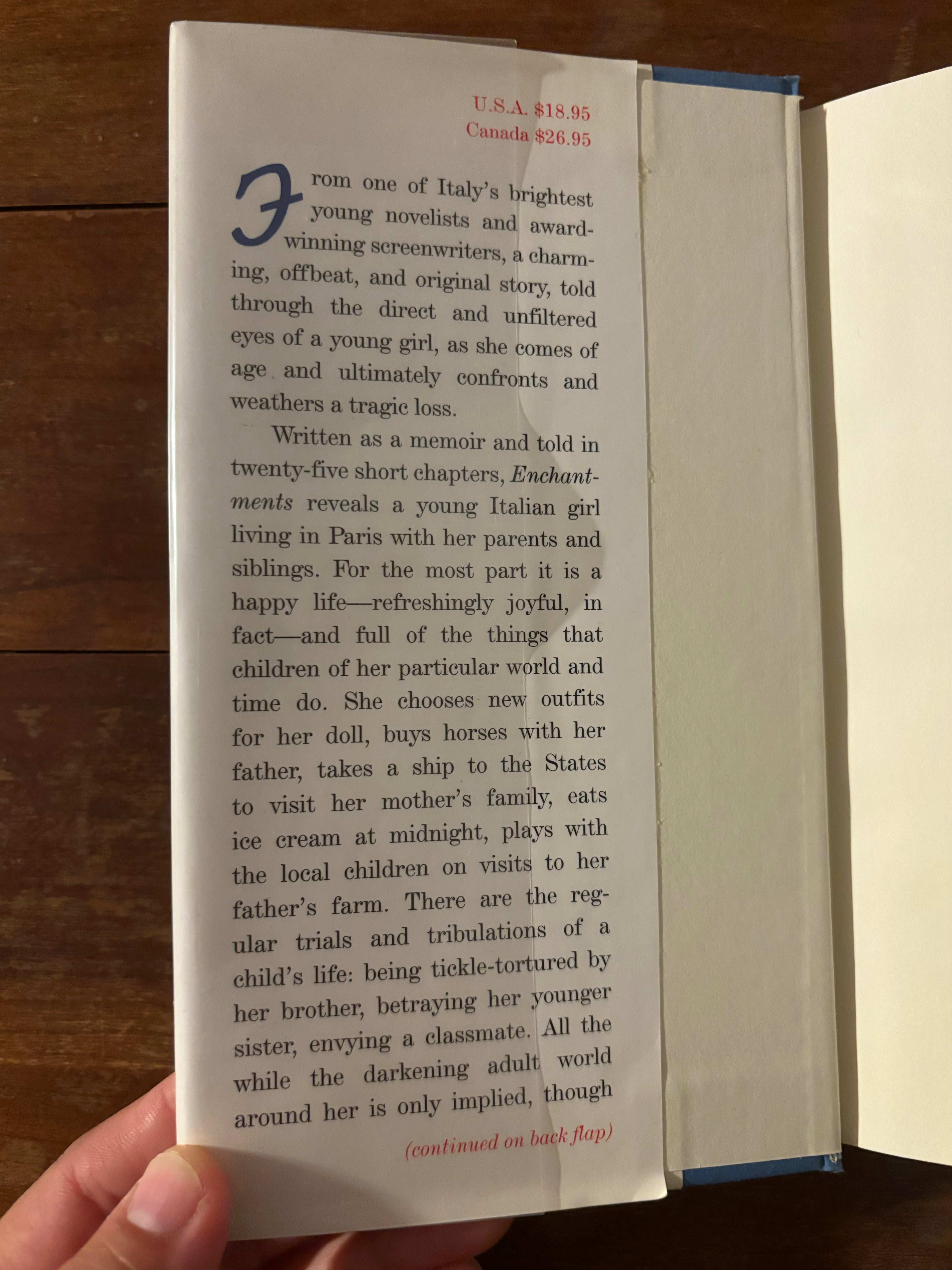 U.S.A. $18.95
Canada $26.95

From one of Italy's brightest young novelists and award-winning screenwriters, a charming, offbeat, and original story, told through the direct and unfiltered eyes of a young girl, as she comes of age and ultimately confronts and weathers a tragic loss.

Written as a memoir and told in twenty-five short chapters, Enchantments reveals a young Italian girl living in Paris with her parents and siblings. For the most part it is a happy life—refreshingly joyful, in fact—and full of the things that children of her particular world and time do. She chooses new outfits for her doll, buys horses with her father, takes a ship to the States to visit her mother's family, eats ice cream at midnight, plays with the local children on visits to her father's farm. There are the regular trials and tribulations of a child's life: being tickle-tortured by her brother, betraying her younger sister, envying a classmate. All the while the darkening adult world around her is only implied, though

(continued on back flap)